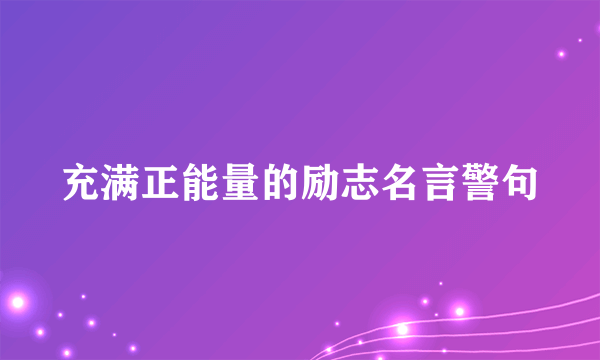 充满正能量的励志名言警句